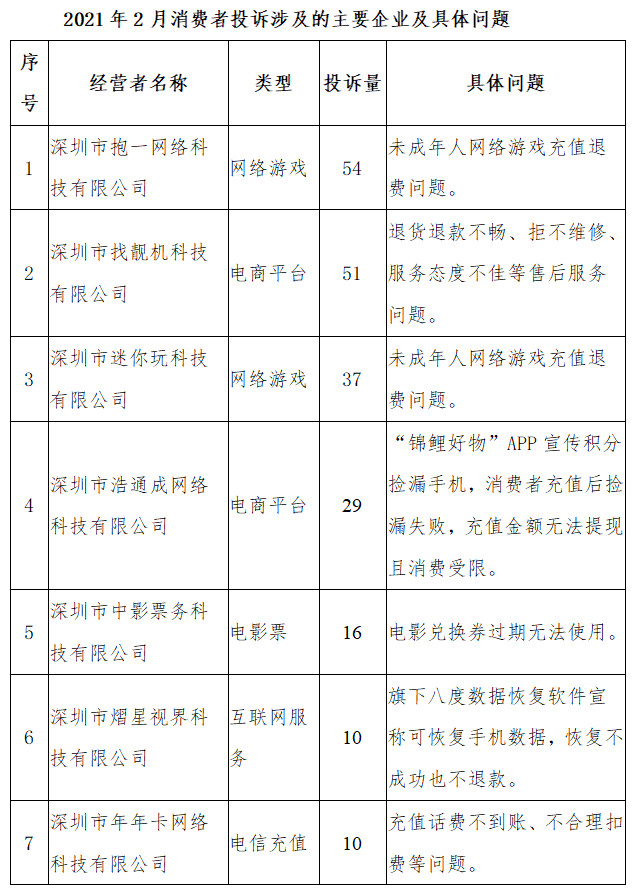 2021 年 2 月消费者投诉涉及的主要企业及具体问题

| 序号 | 经营者名称 | 类型 | 投诉量 | 具体问题 |
|---|---|---|---|---|
| 1 | 深圳市抱一网络科技有限公司 | 网络游戏 | 54 | 未成年人网络游戏充值退费问题。 |
| 2 | 深圳市找靓机科技有限公司 | 电商平台 | 51 | 退货退款不畅、拒不维修、服务态度不佳等售后服务问题。 |
| 3 | 深圳市迷你玩科技有限公司 | 网络游戏 | 37 | 未成年人网络游戏充值退费问题。 |
| 4 | 深圳市浩通成网络科技有限公司 | 电商平台 | 29 | “锦鲤好物”APP 宣传积分捡漏手机，消费者充值后捡漏失败，充值金额无法提现且消费受限。 |
| 5 | 深圳市中影票务科技有限公司 | 电影票 | 16 | 电影兑换券过期无法使用。 |
| 6 | 深圳市熠星视界科技有限公司 | 互联网服务 | 10 | 旗下八度数据恢复软件宣称可恢复手机数据，恢复不成功也不退款。 |
| 7 | 深圳市年年卡网络科技有限公司 | 电信充值 | 10 | 充值话费不到账、不合理扣费等问题。 |